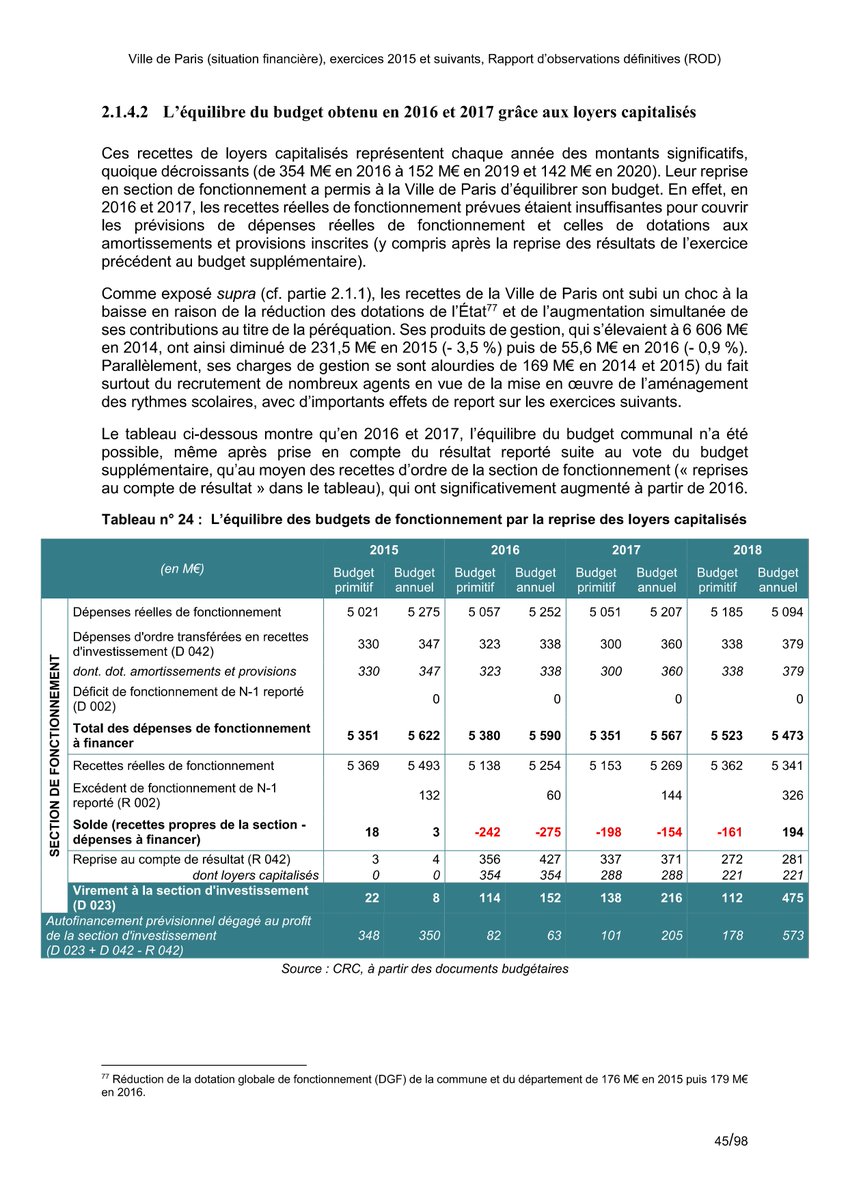 Ville de Paris (situation financière), exercices 2015 et suivants, Rapport d'observations définitives (ROD)

2.1.4.2 L'équilibre du budget obtenu en 2016 et 2017 grâce aux loyers capitalisés

Ces recettes de loyers capitalisés représentent chaque année des montants significatifs, quoique décroissants (de 354 M€ en 2016 à 152 M€ en 2019 et 142 M€ en 2020). Leur reprise en section de fonctionnement a permis à la Ville de Paris d'équilibrer son budget. En effet, en 2016 et 2017, les recettes réelles de fonctionnement prévues étaient insuffisantes pour couvrir les prévisions de dépenses réelles de fonctionnement et celles de dotations aux amortissements et provisions inscrites (y compris après la reprise des résultats de l'exercice précédent au budget supplémentaire).

Comme exposé supra (cf. partie 2.1.1), les recettes de la Ville de Paris ont subi un choc à la baisse en raison de la réduction des dotations de l'État$^{77}$ et de l'augmentation simultanée de ses contributions au titre de la péréquation. Ses produits de gestion, qui s'élevaient à 6 606 M€ en 2014, ont ainsi diminué de 231,5 M€ en 2015 (- 3,5 %) puis de 55,6 M€ en 2016 (- 0,9 %). Parallèlement, ses charges de gestion se sont alourdies de 169 M€ en 2014 et 2015) du fait surtout du recrutement de nombreux agents en vue de la mise en œuvre de l'aménagement des rythmes scolaires, avec d'importants effets de report sur les exercices suivants.

Le tableau ci-dessous montre qu'en 2016 et 2017, l'équilibre du budget communal n'a été possible, même après prise en compte du résultat reporté suite au vote du budget supplémentaire, qu'au moyen des recettes d'ordre de la section de fonctionnement (« reprises au compte de résultat » dans le tableau), qui ont significativement augmenté à partir de 2016.

Tableau n° 24 : L'équilibre des budgets de fonctionnement par la reprise des loyers capitalisés

| | (en M€) | 2015 Budget primitif | 2015 Budget annuel | 2016 Budget primitif | 2016 Budget annuel | 2017 Budget primitif | 2017 Budget annuel | 2018 Budget primitif | 2018 Budget annuel |
|---|---|---|---|---|---|---|---|---|---|
| SECTION DE FONCTIONNEMENT | Dépenses réelles de fonctionnement | 5 021 | 5 275 | 5 057 | 5 252 | 5 051 | 5 207 | 5 185 | 5 094 |
| | Dépenses d'ordre transférées en recettes d'investissement (D 042) | 330 | 347 | 323 | 338 | 300 | 360 | 338 | 379 |
| | dont. dot. amortissements et provisions | 330 | 347 | 323 | 338 | 300 | 360 | 338 | 379 |
| | Déficit de fonctionnement de N-1 reporté (D 002) | | 0 | | 0 | | 0 | | 0 |
| | Total des dépenses de fonctionnement à financer | 5 351 | 5 622 | 5 380 | 5 590 | 5 351 | 5 567 | 5 523 | 5 473 |
| | Recettes réelles de fonctionnement | 5 369 | 5 493 | 5 138 | 5 254 | 5 153 | 5 269 | 5 362 | 5 341 |
| | Excédent de fonctionnement de N-1 reporté (R 002) | | 132 | | 60 | | 144 | | 326 |
| | Solde (recettes propres de la section - dépenses à financer) | 18 | 3 | -242 | -275 | -198 | -154 | -161 | 194 |
| | Reprise au compte de résultat (R 042) | 3 | 4 | 356 | 427 | 337 | 371 | 272 | 281 |
| | dont loyers capitalisés | 0 | 0 | 354 | 354 | 288 | 288 | 221 | 221 |
| | Virement à la section d'investissement (D 023) | 22 | 8 | 114 | 152 | 138 | 216 | 112 | 475 |
| Autofinancement prévisionnel dégagé au profit de la section d'investissement (D 023 + D 042 - R 042) | | 348 | 350 | 82 | 63 | 101 | 205 | 178 | 573 |

Source : CRC, à partir des documents budgétaires

$^{77}$ Réduction de la dotation globale de fonctionnement (DGF) de la commune et du département de 176 M€ en 2015 puis 179 M€ en 2016.

45/98